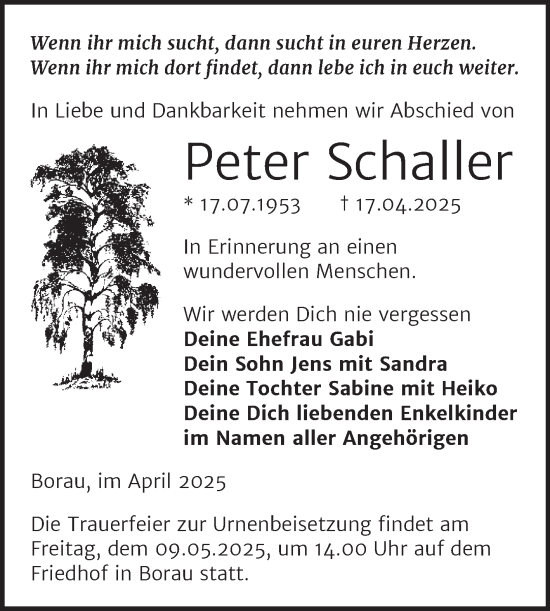 Wenn ihr mich sucht, dann sucht in euren Herzen.
Wenn ihr mich dort findet, dann lebe ich in euch weiter.

In Liebe und Dankbarkeit nehmen wir Abschied von

Peter Schaller

* 17.07.1953 † 17.04.2025

In Erinnerung an einen wundervollen Menschen.

Wir werden Dich nie vergessen
Deine Ehefrau Gabi
Dein Sohn Jens mit Sandra
Deine Tochter Sabine mit Heiko
Deine Dich liebenden Enkelkinder
im Namen aller Angehörigen

Borau, im April 2025

Die Trauerfeier zur Urnenbeisetzung findet am Freitag, dem 09.05.2025, um 14.00 Uhr auf dem Friedhof in Borau statt.